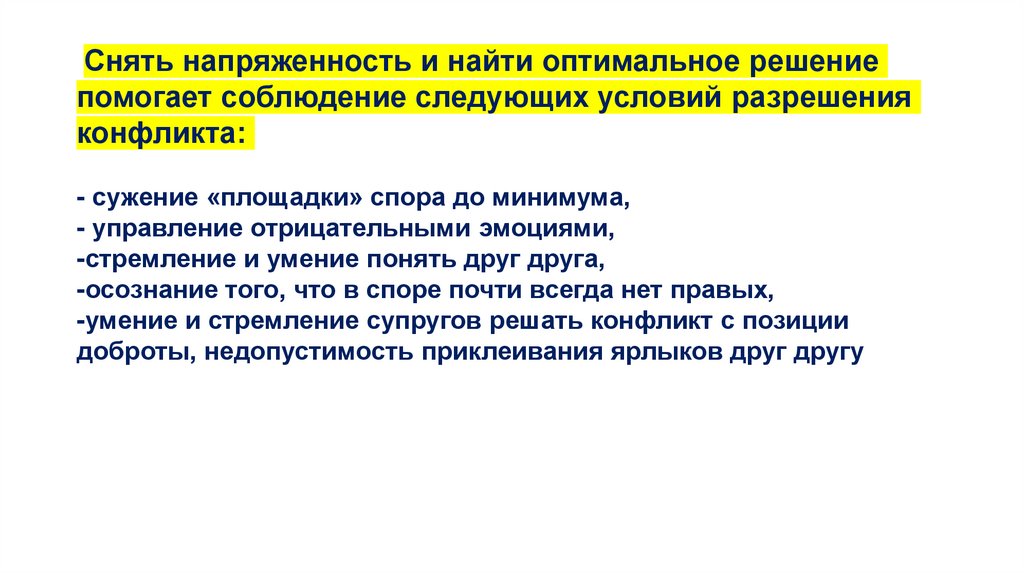 Снять напряженность и найти оптимальное решение помогает соблюдение следующих условий разрешения конфликта:

- сужение «площадки» спора до минимума,
- управление отрицательными эмоциями,
-стремление и умение понять друг друга,
-осознание того, что в споре почти всегда нет правых,
-умение и стремление супругов решать конфликт с позиции доброты, недопустимость приклеивания ярлыков друг другу